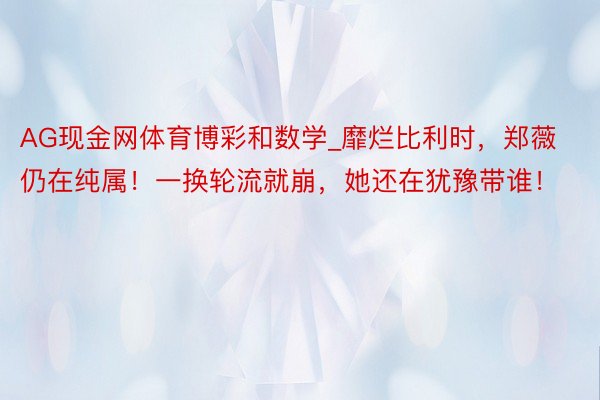 AG现金网体育博彩和数学_靡烂比利时，郑薇仍在纯属！一换轮流就崩，她还在犹豫带谁！